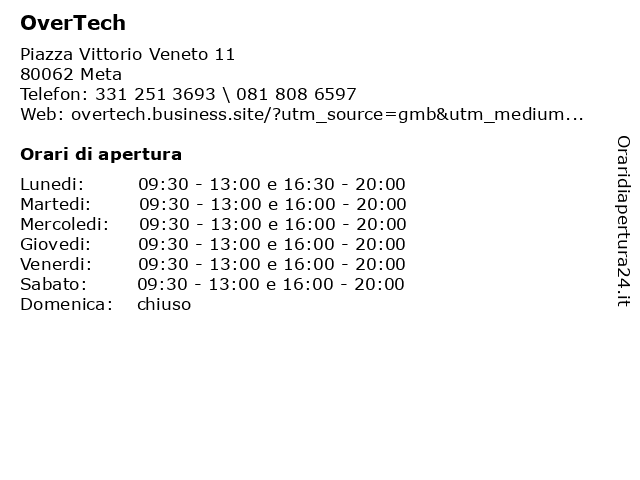 OverTech

Piazza Vittorio Veneto 11
80062 Meta
Telefon: 331 251 3693 \ 081 808 6597
Web: overtech.business.site/?utm_source=gmb&utm_medium...

Orari di apertura

Lunedi: 09:30 - 13:00 e 16:30 - 20:00
Martedi: 09:30 - 13:00 e 16:00 - 20:00
Mercoledi: 09:30 - 13:00 e 16:00 - 20:00
Giovedi: 09:30 - 13:00 e 16:00 - 20:00
Venerdi: 09:30 - 13:00 e 16:00 - 20:00
Sabato: 09:30 - 13:00 e 16:00 - 20:00
Domenica: chiuso

Oraridiapertura24.it